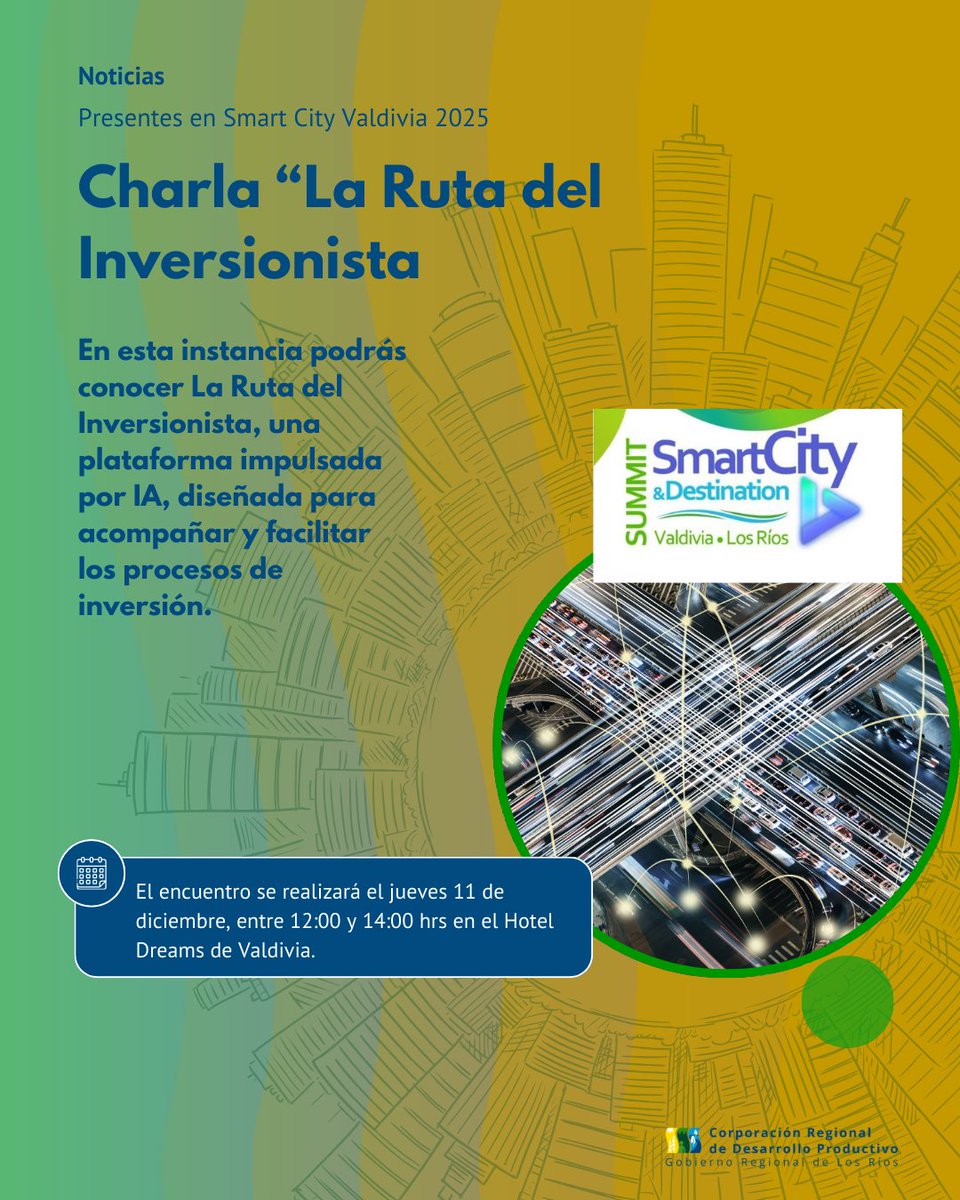 Noticias

Presentes en Smart City Valdivia 2025

Charla “La Ruta del Inversionista

En esta instancia podrás conocer La Ruta del Inversionista, una plataforma impulsada por IA, diseñada para acompañar y facilitar los procesos de inversión.

SUMMIT SmartCity &Destination Valdivia • Los Ríos

El encuentro se realizará el jueves 11 de diciembre, entre 12:00 y 14:00 hrs en el Hotel Dreams de Valdivia.

Corporación Regional de Desarrollo Productivo
Gobierno Regional de Los Ríos